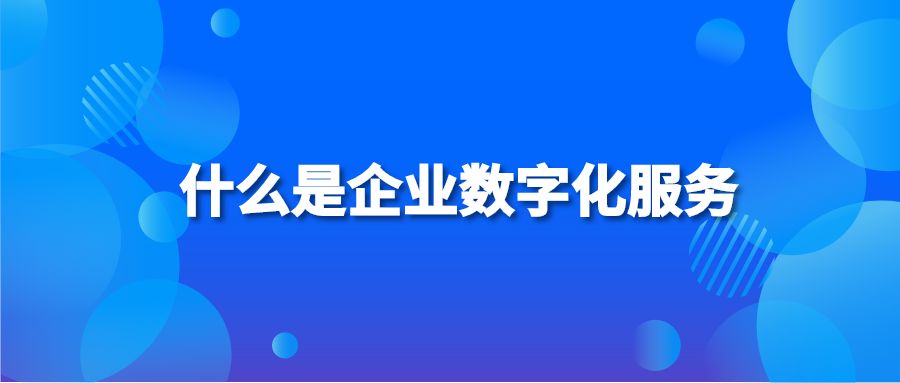 什么是企业数字化服务